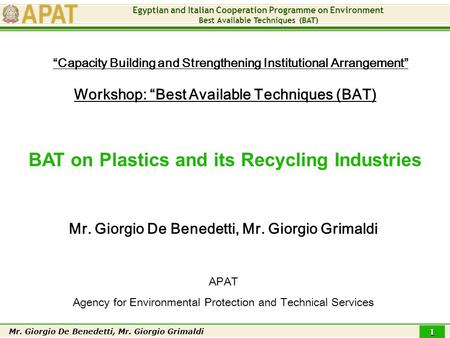 APAT

Egyptian and Italian Cooperation Programme on Environment
Best Available Techniques (BAT)

“Capacity Building and Strengthening Institutional Arrangement”

Workshop: “Best Available Techniques (BAT)

BAT on Plastics and its Recycling Industries

Mr. Giorgio De Benedetti, Mr. Giorgio Grimaldi

APAT

Agency for Environmental Protection and Technical Services

Mr. Giorgio De Benedetti, Mr. Giorgio Grimaldi

1